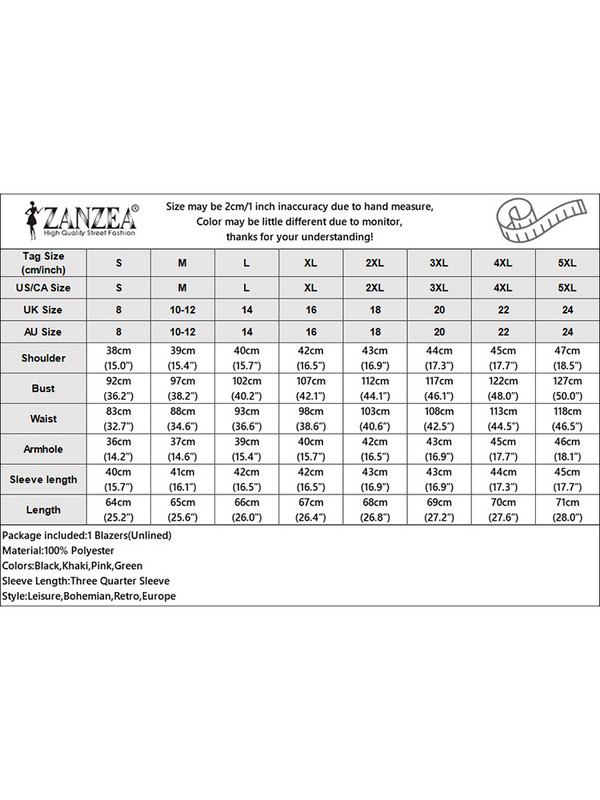 ZANZEA®
High Quality Street Fashion

Size may be 2cm/1 inch inaccuracy due to hand measure, Color may be little different due to monitor, thanks for your understanding!

| Tag Size (cm/inch) | S | M | L | XL | 2XL | 3XL | 4XL | 5XL |
|---|---|---|---|---|---|---|---|---|
| US/CA Size | S | M | L | XL | 2XL | 3XL | 4XL | 5XL |
| UK Size | 8 | 10-12 | 14 | 16 | 18 | 20 | 22 | 24 |
| AU Size | 8 | 10-12 | 14 | 16 | 18 | 20 | 22 | 24 |
| Shoulder | 38cm (15.0") | 39cm (15.4") | 40cm (15.7") | 42cm (16.5") | 43cm (16.9") | 44cm (17.3") | 45cm (17.7") | 47cm (18.5") |
| Bust | 92cm (36.2") | 97cm (38.2") | 102cm (40.2") | 107cm (42.1") | 112cm (44.1") | 117cm (46.1") | 122cm (48.0") | 127cm (50.0") |
| Waist | 83cm (32.7") | 88cm (34.6") | 93cm (36.6") | 98cm (38.6") | 103cm (40.6") | 108cm (42.5") | 113cm (44.5") | 118cm (46.5") |
| Armhole | 36cm (14.2") | 37cm (14.6") | 39cm (15.4") | 40cm (15.7") | 42cm (16.5") | 43cm (16.9") | 45cm (17.7") | 46cm (18.1") |
| Sleeve length | 40cm (15.7") | 41cm (16.1") | 42cm (16.5") | 42cm (16.5") | 43cm (16.9") | 43cm (16.9") | 44cm (17.3") | 45cm (17.7") |
| Length | 64cm (25.2") | 65cm (25.6") | 66cm (26.0") | 67cm (26.4") | 68cm (26.8") | 69cm (27.2") | 70cm (27.6") | 71cm (28.0") |

Package included:1 Blazers(Unlined)
Material:100% Polyester
Colors:Black,Khaki,Pink,Green
Sleeve Length:Three Quarter Sleeve
Style:Leisure,Bohemian,Retro,Europe